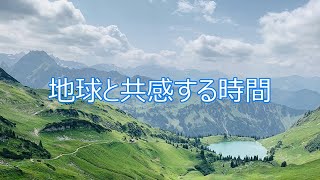 地球と共感する時間